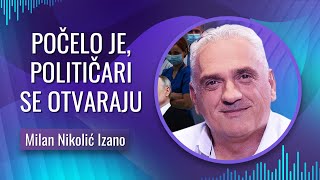 POČELO JE, POLITIČARI SE OTVARAJU

Milan Nikolić Izano